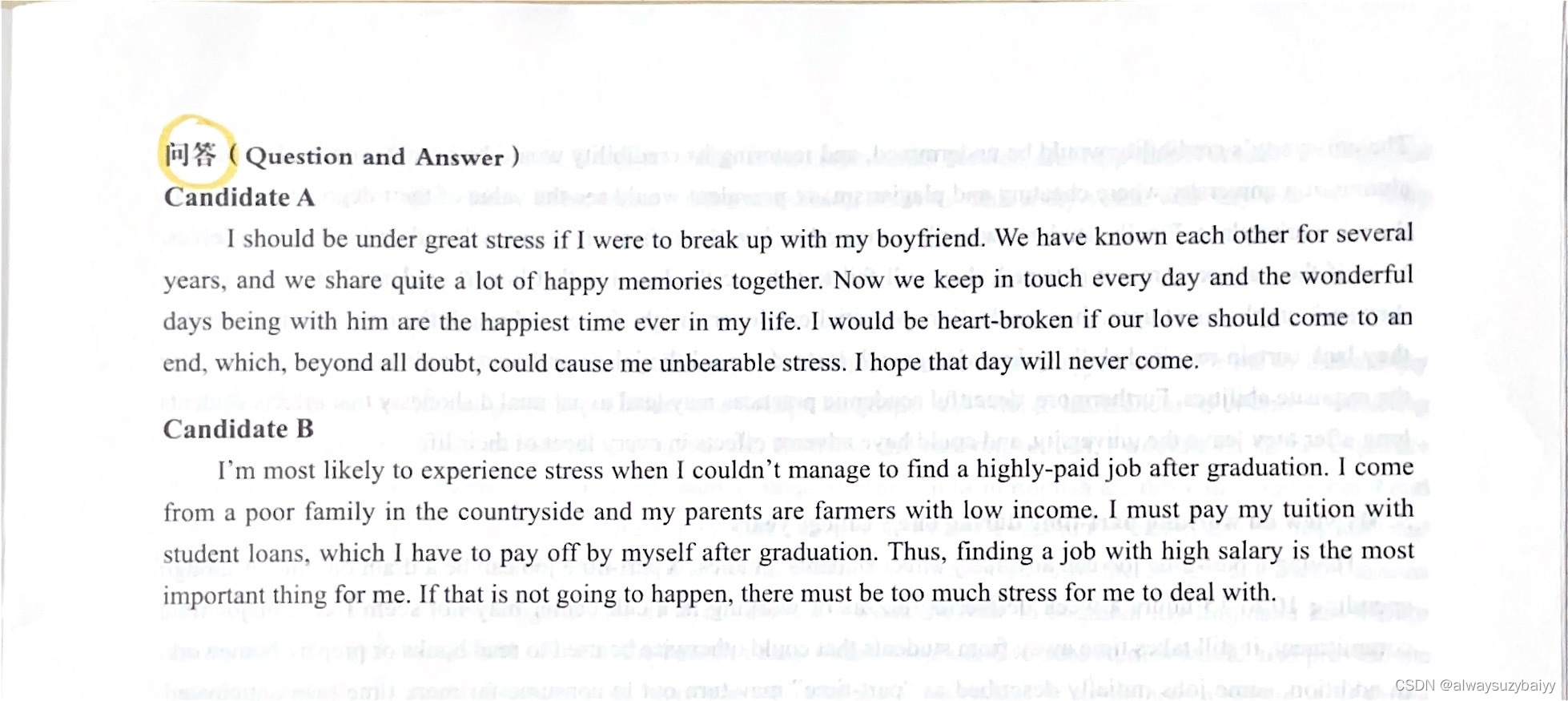 问答（Question and Answer）
Candidate A

I should be under great stress if I were to break up with my boyfriend. We have known each other for several years, and we share quite a lot of happy memories together. Now we keep in touch every day and the wonderful days being with him are the happiest time ever in my life. I would be heart-broken if our love should come to an end, which, beyond all doubt, could cause me unbearable stress. I hope that day will never come.

Candidate B

I'm most likely to experience stress when I couldn't manage to find a highly-paid job after graduation. I come from a poor family in the countryside and my parents are farmers with low income. I must pay my tuition with student loans, which I have to pay off by myself after graduation. Thus, finding a job with high salary is the most important thing for me. If that is not going to happen, there must be too much stress for me to deal with.

CSDN @alwaysuzybaiyy